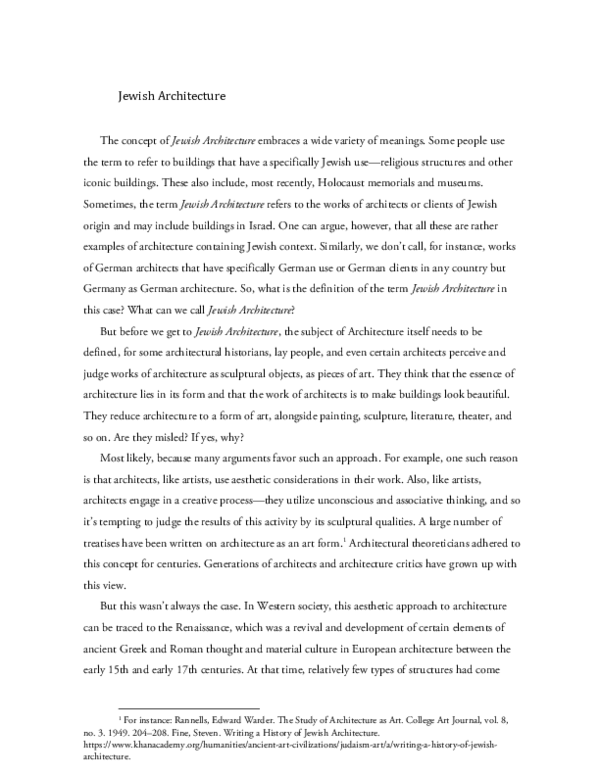 Jewish Architecture

The concept of Jewish Architecture embraces a wide variety of meanings. Some people use the term to refer to buildings that have a specifically Jewish use—religious structures and other iconic buildings. These also include, most recently, Holocaust memorials and museums. Sometimes, the term Jewish Architecture refers to the works of architects or clients of Jewish origin and may include buildings in Israel. One can argue, however, that all these are rather examples of architecture containing Jewish context. Similarly, we don't call, for instance, works of German architects that have specifically German use or German clients in any country but Germany as German architecture. So, what is the definition of the term Jewish Architecture in this case? What can we call Jewish Architecture?

But before we get to Jewish Architecture, the subject of Architecture itself needs to be defined, for some architectural historians, lay people, and even certain architects perceive and judge works of architecture as sculptural objects, as pieces of art. They think that the essence of architecture lies in its form and that the work of architects is to make buildings look beautiful. They reduce architecture to a form of art, alongside painting, sculpture, literature, theater, and so on. Are they misled? If yes, why?

Most likely, because many arguments favor such an approach. For example, one such reason is that architects, like artists, use aesthetic considerations in their work. Also, like artists, architects engage in a creative process—they utilize unconscious and associative thinking, and so it's tempting to judge the results of this activity by its sculptural qualities. A large number of treatises have been written on architecture as an art form.$^{1}$ Architectural theoreticians adhered to this concept for centuries. Generations of architects and architecture critics have grown up with this view.

But this wasn't always the case. In Western society, this aesthetic approach to architecture can be traced to the Renaissance, which was a revival and development of certain elements of ancient Greek and Roman thought and material culture in European architecture between the early 15th and early 17th centuries. At that time, relatively few types of structures had come

$^{1}$ For instance: Rannells, Edward Warder. The Study of Architecture as Art. College Art Journal, vol. 8, no. 3. 1949. 204–208. Fine, Steven. Writing a History of Jewish Architecture. https://www.khanacademy.org/humanities/ancient-art-civilizations/judaism-art/a/writing-a-history-of-jewish-architecture.